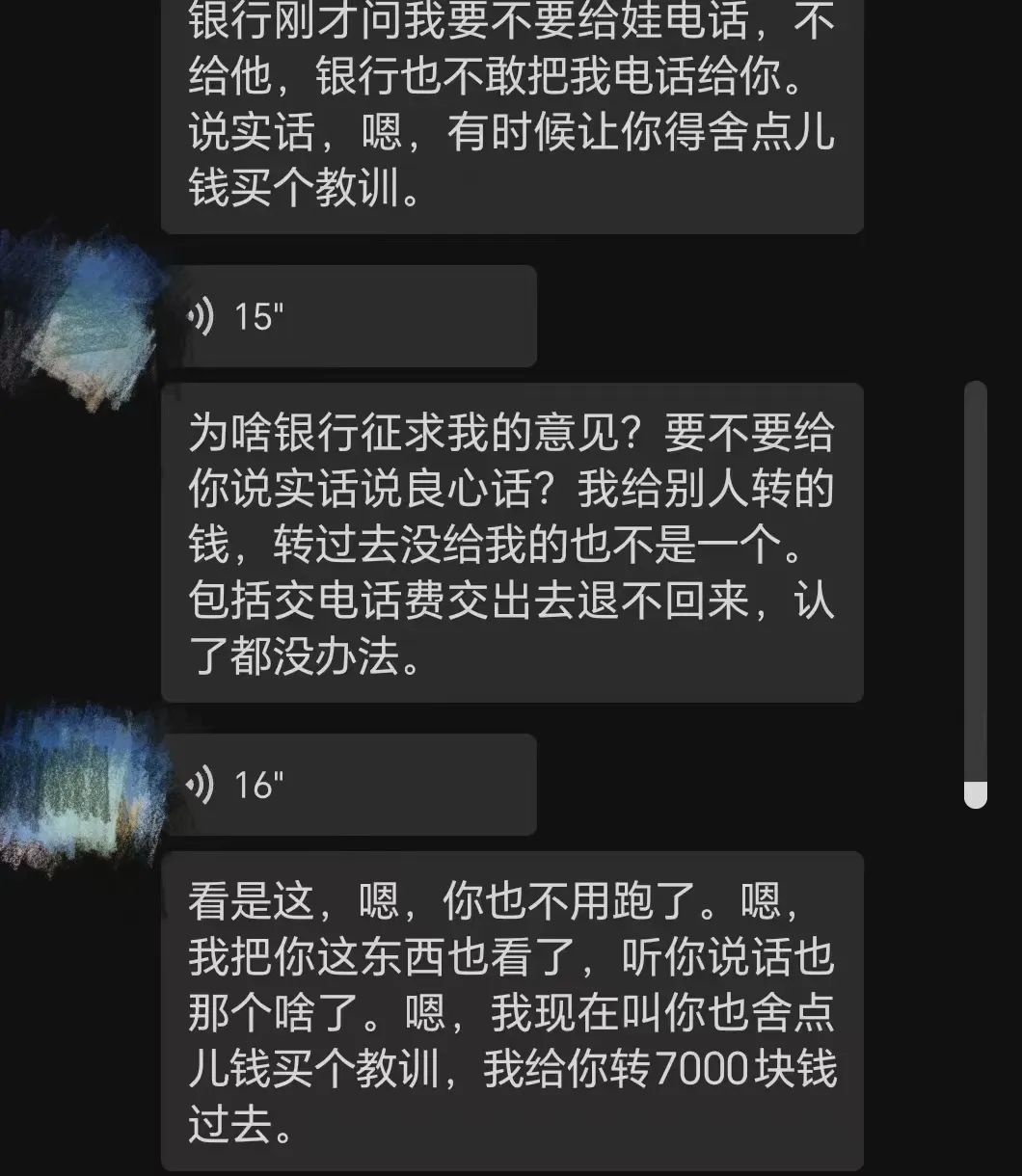 银行刚才问我要不要给娃电话，不给他，银行也不敢把我电话给你。说实话，嗯，有时候让你得舍点儿钱买个教训。

15"

为啥银行征求我的意见？要不要给你说实话说良心话？我给别人转的钱，转过去没给我的也不是一个。包括交电话费交出去退不回来，认了都没办法。

16"

看是这，嗯，你也不用跑了。嗯，我把你这东西也看了，听你说话也那个啥了。嗯，我现在叫你也舍点儿钱买个教训，我给你转7000块钱过去。